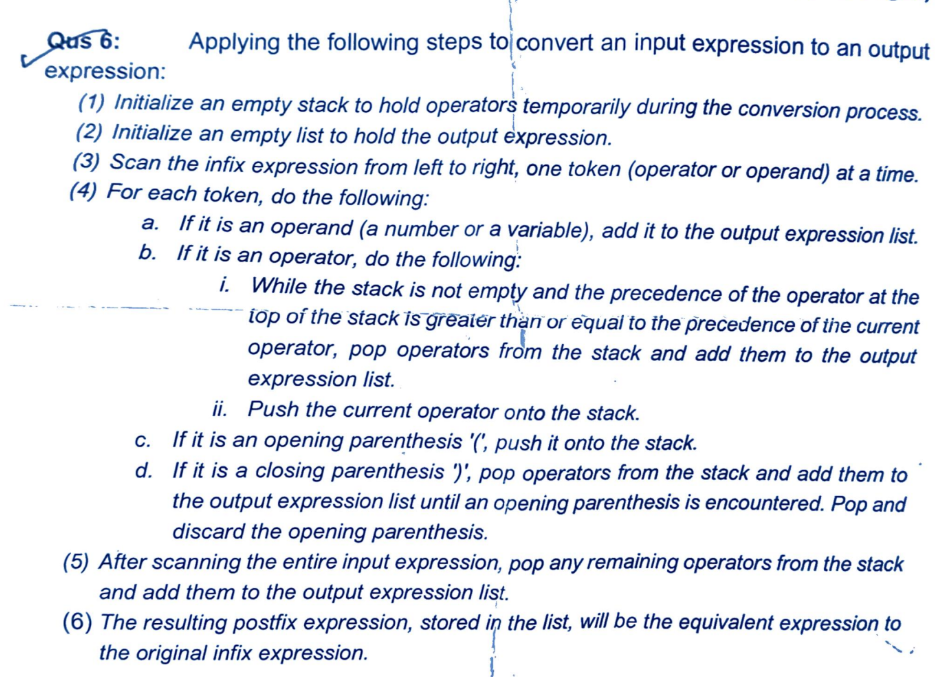 Qus 6: Applying the following steps to convert an input expression to an output expression:

(1) Initialize an empty stack to hold operators temporarily during the conversion process.
(2) Initialize an empty list to hold the output expression.
(3) Scan the infix expression from left to right, one token (operator or operand) at a time.
(4) For each token, do the following:
a. If it is an operand (a number or a variable), add it to the output expression list.
b. If it is an operator, do the following:
i. While the stack is not empty and the precedence of the operator at the top of the stack is greater than or equal to the precedence of the current operator, pop operators from the stack and add them to the output expression list.
ii. Push the current operator onto the stack.
c. If it is an opening parenthesis '(', push it onto the stack.
d. If it is a closing parenthesis ')', pop operators from the stack and add them to the output expression list until an opening parenthesis is encountered. Pop and discard the opening parenthesis.
(5) After scanning the entire input expression, pop any remaining operators from the stack and add them to the output expression list.
(6) The resulting postfix expression, stored in the list, will be the equivalent expression to the original infix expression.